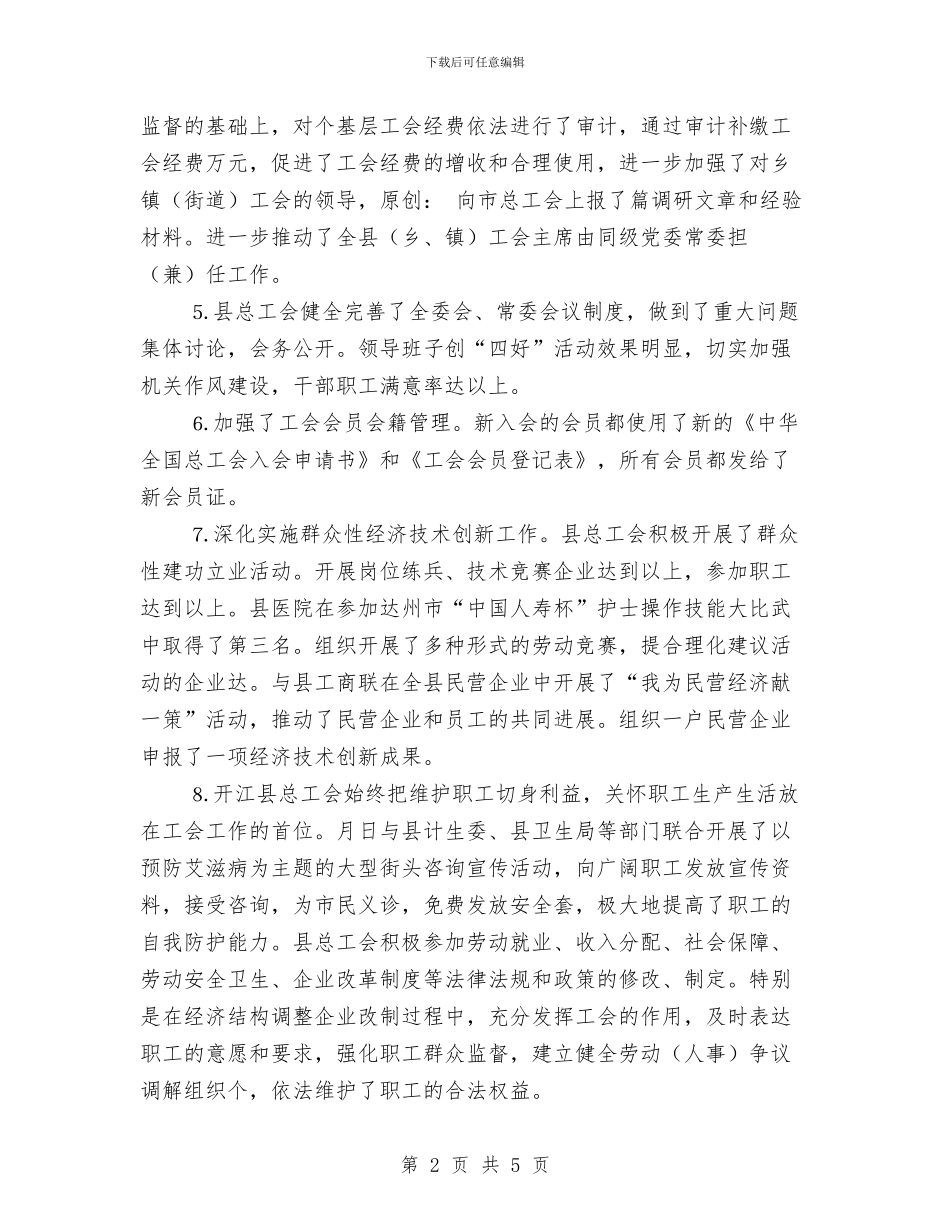 下载后可任意编辑

监督的基础上，对个基层工会经费依法进行了审计，通过审计补缴工会经费万元，促进了工会经费的增收和合理使用，进一步加强了对乡镇（街道）工会的领导，原创： 向市总工会上报了篇调研文章和经验材料。进一步推动了全县（乡、镇）工会主席由同级党委常委担（兼）任工作。

5.县总工会健全完善了全委会、常委会议制度，做到了重大问题集体讨论，会务公开。领导班子创“四好”活动效果明显，切实加强机关作风建设，干部职工满意率达以上。

6.加强了工会会员会籍管理。新入会的会员都使用了新的《中华全国总工会入会申请书》和《工会会员登记表》，所有会员都发给了新会员证。

7.深化实施群众性经济技术创新工作。县总工会积极开展了群众性建功立业活动。开展岗位练兵、技术竞赛企业达到以上，参加职工达到以上。县医院在参加达州市“中国人寿杯”护士操作技能大比武中取得了第三名。组织开展了多种形式的劳动竞赛，提合理化建议活动的企业达。与县工商联在全县民营企业中开展了“我为民营经济献一策”活动，推动了民营企业和员工的共同进展。组织一户民营企业申报了一项经济技术创新成果。

8.开江县总工会始终把维护职工切身利益，关怀职工生产生活放在工会工作的首位。月日与县计生委、县卫生局等部门联合开展了以预防艾滋病为主题的大型街头咨询宣传活动，向广阔职工发放宣传资料，接受咨询，为市民义诊，免费发放安全套，极大地提高了职工的自我防护能力。县总工会积极参加劳动就业、收入分配、社会保障、劳动安全卫生、企业改革制度等法律法规和政策的修改、制定。特别是在经济结构调整企业改制过程中，充分发挥工会的作用，及时表达职工的意愿和要求，强化职工群众监督，建立健全劳动（人事）争议调解组织个，依法维护了职工的合法权益。

第 2 页 共 5 页